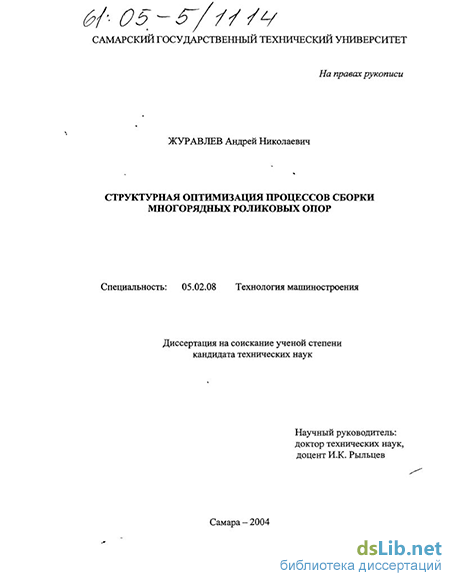 61:05-5/1114

САМАРСКИЙ ГОСУДАРСТВЕННЫЙ ТЕХНИЧЕСКИЙ УНИВЕРСИТЕТ

На правах рукописи

ЖУРАВЛЕВ Андрей Николаевич

СТРУКТУРНАЯ ОПТИМИЗАЦИЯ ПРОЦЕССОВ СБОРКИ МНОГОРЯДНЫХ РОЛИКОВЫХ ОПОР

Специальность: 05.02.08 Технология машиностроения

Диссертация на соискание ученой степени кандидата технических наук

Научный руководитель: доктор технических наук, доцент И.К. Рыльцев

Самара – 2004

dsLib.net
библиотека диссертаций